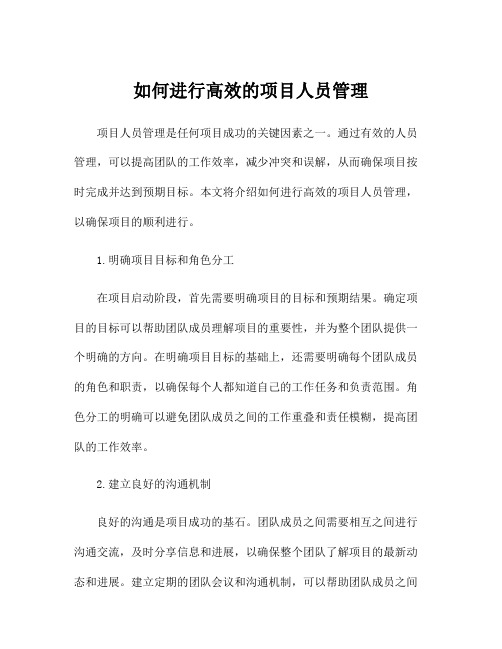 如何进行高效的项目人员管理

项目人员管理是任何项目成功的关键因素之一。通过有效的人员管理，可以提高团队的工作效率，减少冲突和误解，从而确保项目按时完成并达到预期目标。本文将介绍如何进行高效的项目人员管理，以确保项目的顺利进行。

1.明确项目目标和角色分工

在项目启动阶段，首先需要明确项目的目标和预期结果。确定项目的目标可以帮助团队成员理解项目的重要性，并为整个团队提供一个明确的方向。在明确项目目标的基础上，还需要明确每个团队成员的角色和职责，以确保每个人都知道自己的工作任务和负责范围。角色分工的明确可以避免团队成员之间的工作重叠和责任模糊，提高团队的工作效率。

2.建立良好的沟通机制

良好的沟通是项目成功的基石。团队成员之间需要相互之间进行沟通交流，及时分享信息和进展，以确保整个团队了解项目的最新动态和进展。建立定期的团队会议和沟通机制，可以帮助团队成员之间